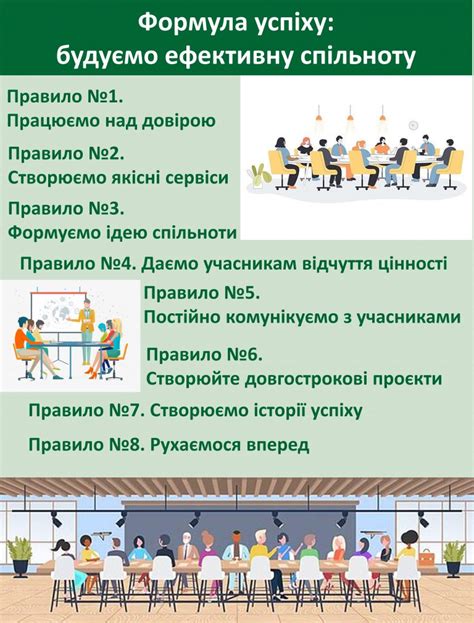 Формула успіху:
будуємо ефективну спільноту

Правило №1.
Працюємо над довірою

Правило №2.
Створюємо якісні сервіси

Правило №3.
Формуємо ідею спільноти

Правило №4. Даємо учасникам відчуття цінності

Правило №5.
Постійно комунікуємо з учасниками

Правило №6.
Створюйте довгострокові проєкти

Правило №7. Створюємо історії успіху

Правило №8. Рухаємося вперед